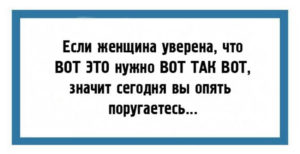 Если женщина уверена, что ВОТ ЭТО нужно ВОТ ТАК ВОТ, значит сегодня вы опять поругаетесь...